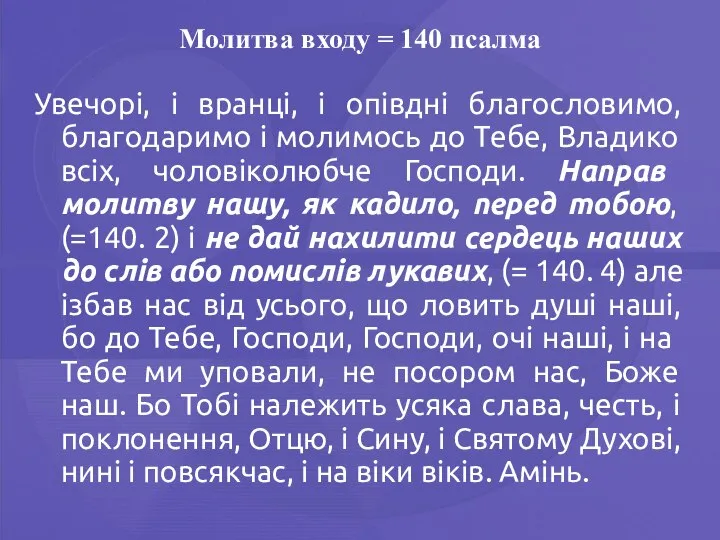 Молитва входу = 140 псалма

Увечорі, і вранці, і опівдні благословимо, благодаримо і молимось до Тебе, Владико всіх, чоловіколюбче Господи. Направ молитву нашу, як кадило, перед тобою, (=140. 2) і не дай нахилити сердець наших до слів або помислів лукавих, (= 140. 4) але ізбав нас від усього, що ловить душі наші, бо до Тебе, Господи, Господи, очі наші, і на Тебе ми уповали, не посором нас, Боже наш. Бо Тобі належить усяка слава, честь, і поклонення, Отцю, і Сину, і Святому Духові, нині і повсякчас, і на віки віків. Амінь.